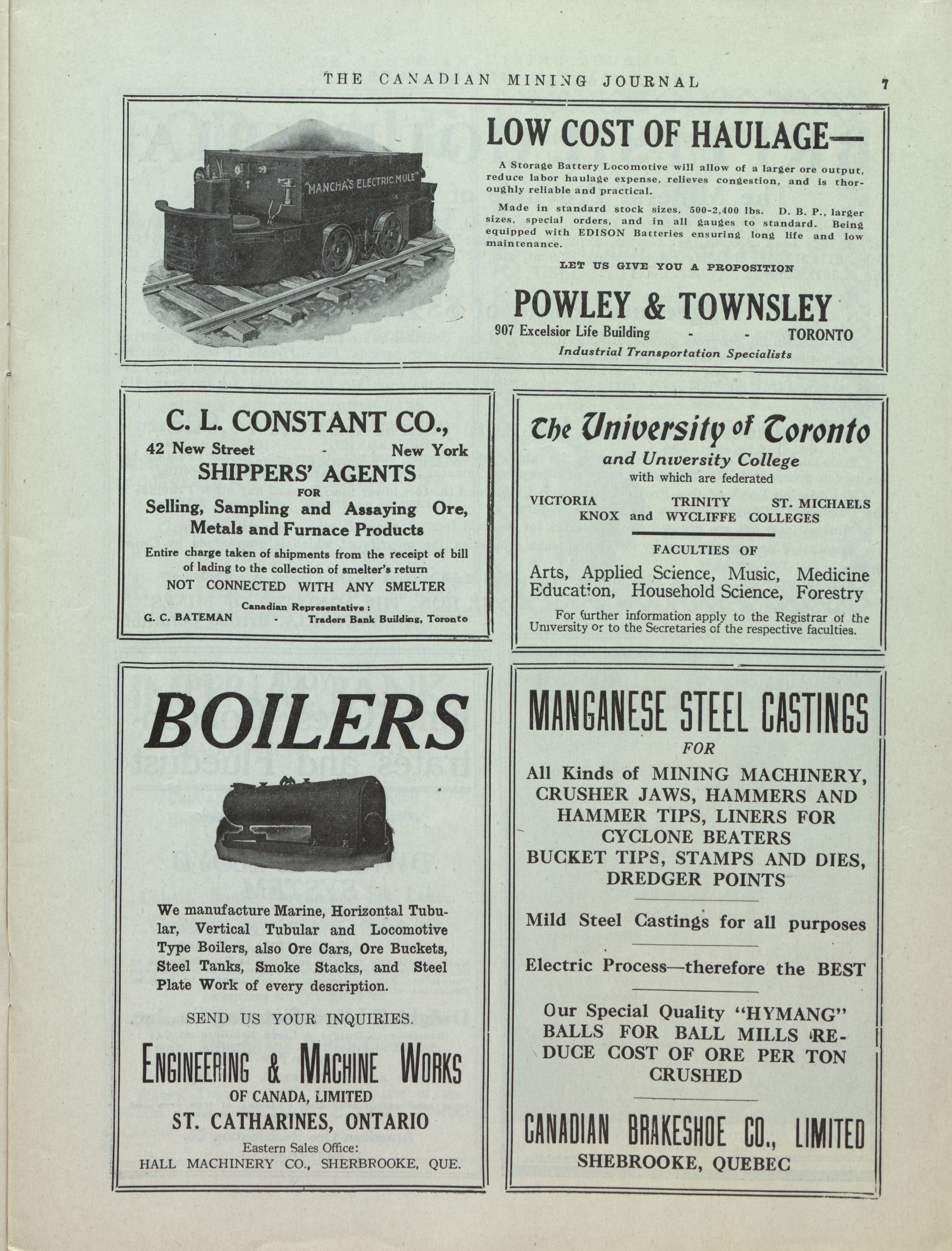 THE CANADIAN MINING JOURNAL 7

"MANCHA'S ELECTRIC MULE"

LOW COST OF HAULAGE—

A Storage Battery Locomotive will allow of a larger ore output, reduce labor haulage expense, relieves congestion, and is thoroughly reliable and practical.

Made in standard stock sizes, 500-2,400 lbs. D. B. P., larger sizes, special orders, and in all gauges to standard. Being equipped with EDISON Batteries ensuring long life and low maintenance.

LET US GIVE YOU A PROPOSITION

POWLEY & TOWNSLEY

907 Excelsior Life Building - - TORONTO

Industrial Transportation Specialists

C. L. CONSTANT CO.,

42 New Street - New York

SHIPPERS' AGENTS

FOR

Selling, Sampling and Assaying Ore, Metals and Furnace Products

Entire charge taken of shipments from the receipt of bill of lading to the collection of smelter's return

NOT CONNECTED WITH ANY SMELTER

Canadian Representative:

G. C. BATEMAN - Traders Bank Building, Toronto

The University of Toronto

and University College

with which are federated

VICTORIA TRINITY ST. MICHAELS
KNOX and WYCLIFFE COLLEGES

FACULTIES OF

Arts, Applied Science, Music, Medicine Education, Household Science, Forestry

For further information apply to the Registrar of the University or to the Secretaries of the respective faculties.

BOILERS

We manufacture Marine, Horizontal Tubular, Vertical Tubular and Locomotive Type Boilers, also Ore Cars, Ore Buckets, Steel Tanks, Smoke Stacks, and Steel Plate Work of every description.

SEND US YOUR INQUIRIES.

ENGINEERING & MACHINE WORKS

OF CANADA, LIMITED

ST. CATHARINES, ONTARIO

Eastern Sales Office:

HALL MACHINERY CO., SHERBROOKE, QUE.

MANGANESE STEEL CASTINGS

FOR

All Kinds of MINING MACHINERY, CRUSHER JAWS, HAMMERS AND HAMMER TIPS, LINERS FOR CYCLONE BEATERS BUCKET TIPS, STAMPS AND DIES, DREDGER POINTS

Mild Steel Castings for all purposes

Electric Process—therefore the BEST

Our Special Quality "HYMANG" BALLS FOR BALL MILLS REDUCE COST OF ORE PER TON CRUSHED

CANADIAN BRAKESHOE CO., LIMITED

SHEBROOKE, QUEBEC